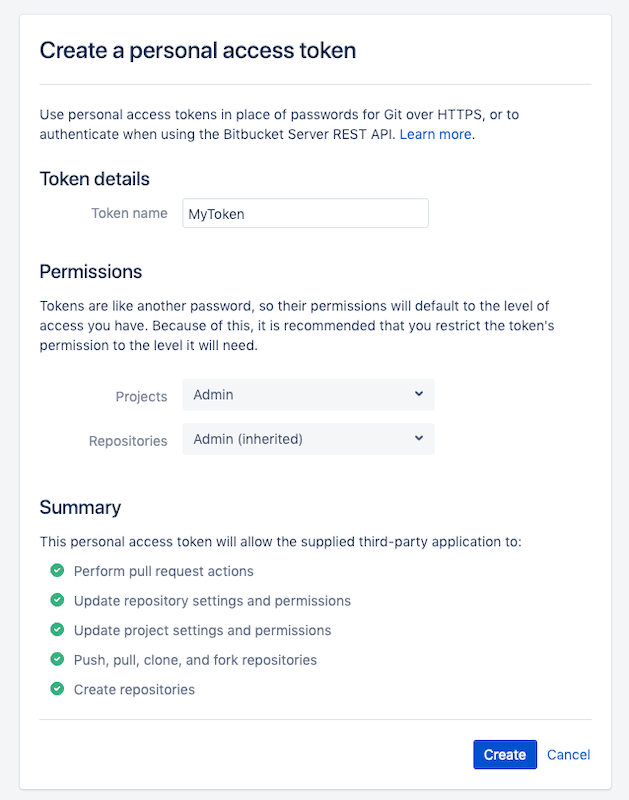 Create a personal access token

Use personal access tokens in place of passwords for Git over HTTPS, or to authenticate when using the Bitbucket Server REST API. Learn more.

Token details

Token name MyToken

Permissions

Tokens are like another password, so their permissions will default to the level of access you have. Because of this, it is recommended that you restrict the token's permission to the level it will need.

Projects Admin

Repositories Admin (inherited)

Summary

This personal access token will allow the supplied third-party application to:

Perform pull request actions

Update repository settings and permissions

Update project settings and permissions

Push, pull, clone, and fork repositories

Create repositories

Create Cancel